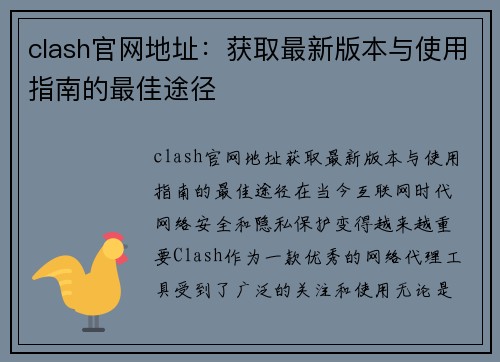 clash官网地址：获取最新版本与使用指南的最佳途径

clash官网地址获取最新版本与使用指南的最佳途径在当今互联网时代网络安全和隐私保护变得越来越重要Clash作为一款优秀的网络代理工具受到了广泛的关注和使用无论是